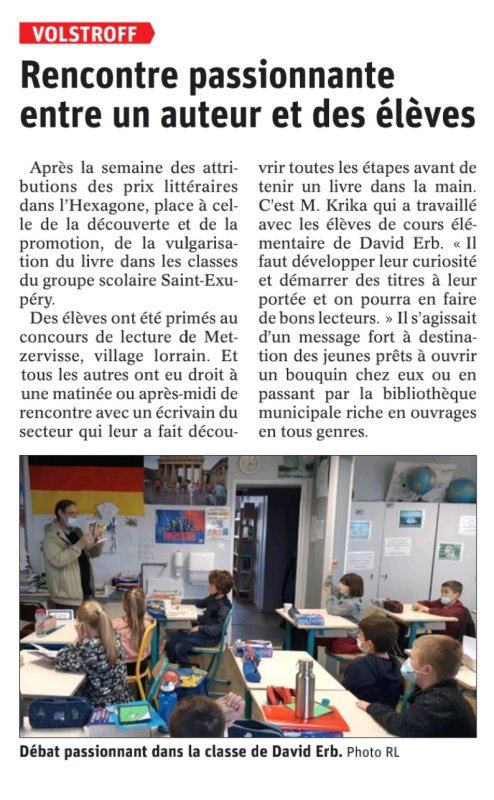 VOLSTROFF

Rencontre passionnante entre un auteur et des élèves

Après la semaine des attributions des prix littéraires dans l'Hexagone, place à celle de la découverte et de la promotion, de la vulgarisation du livre dans les classes du groupe scolaire Saint-Exupéry.

Des élèves ont été primés au concours de lecture de Metzervisse, village lorrain. Et tous les autres ont eu droit à une matinée ou après-midi de rencontre avec un écrivain du secteur qui leur a fait découvrir toutes les étapes avant de tenir un livre dans la main. C'est M. Krika qui a travaillé avec les élèves de cours élémentaire de David Erb. « Il faut développer leur curiosité et démarrer des titres à leur portée et on pourra en faire de bons lecteurs. » Il s'agissait d'un message fort à destination des jeunes prêts à ouvrir un bouquin chez eux ou en passant par la bibliothèque municipale riche en ouvrages en tous genres.

Débat passionnant dans la classe de David Erb. Photo RL